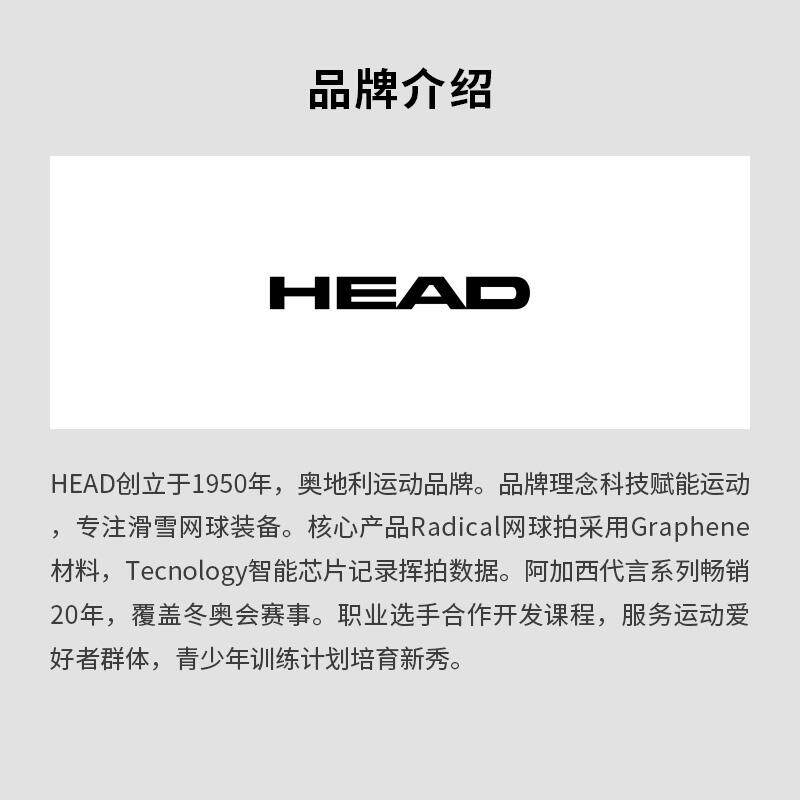 品牌介绍

HEAD

HEAD创立于1950年，奥地利运动品牌。品牌理念科技赋能运动，专注滑雪网球装备。核心产品Radical网球拍采用Graphene材料，Tecnology智能芯片记录挥拍数据。阿加西代言系列畅销20年，覆盖冬奥会赛事。职业选手合作开发课程，服务运动爱好者群体，青少年训练计划培育新秀。